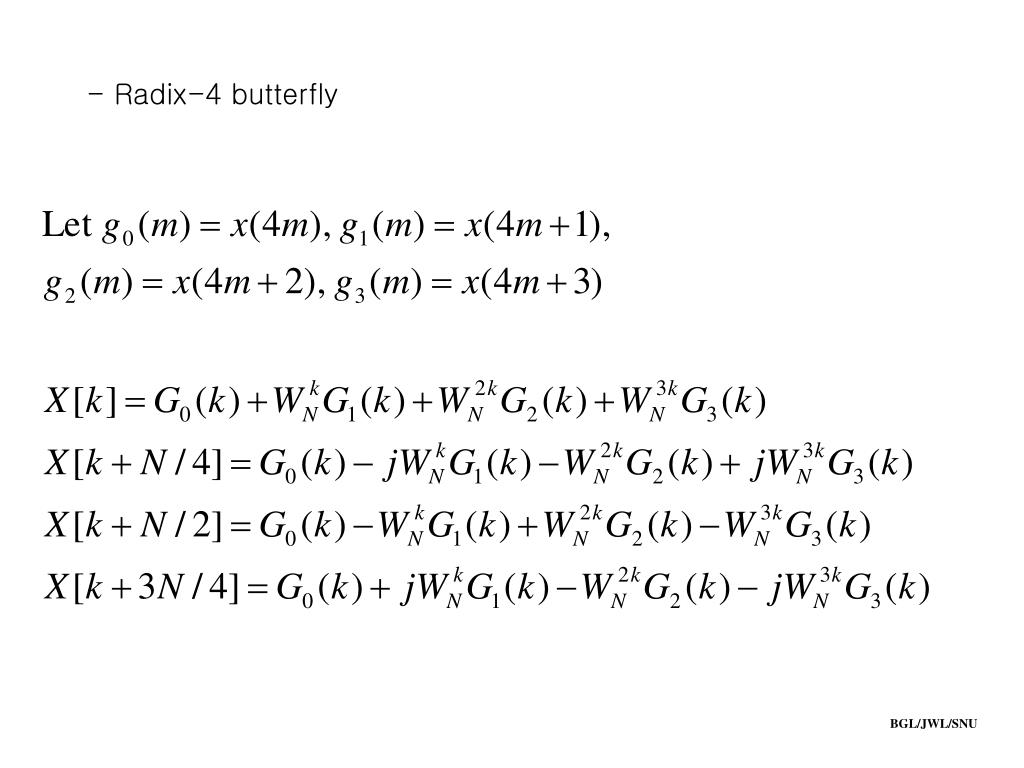 - Radix-4 butterfly

Let $g_0(m) = x(4m)$, $g_1(m) = x(4m+1)$, $g_2(m) = x(4m+2)$, $g_3(m) = x(4m+3)$

$X[k] = G_0(k) + W_N^k G_1(k) + W_N^{2k} G_2(k) + W_N^{3k} G_3(k)$
$X[k+N/4] = G_0(k) - jW_N^k G_1(k) - W_N^{2k} G_2(k) + jW_N^{3k} G_3(k)$
$X[k+N/2] = G_0(k) - W_N^k G_1(k) + W_N^{2k} G_2(k) - W_N^{3k} G_3(k)$
$X[k+3N/4] = G_0(k) + jW_N^k G_1(k) - W_N^{2k} G_2(k) - jW_N^{3k} G_3(k)$

BGL/JWL/SNU